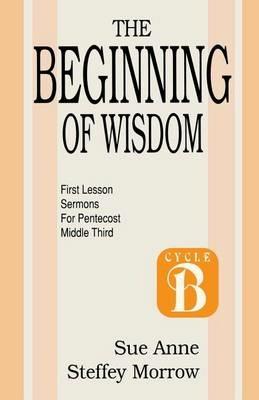 THE BEGINNING OF WISDOM

First Lesson
Sermons
For Pentecost
Middle Third

CYCLE
B

Sue Anne
Steffey Morrow